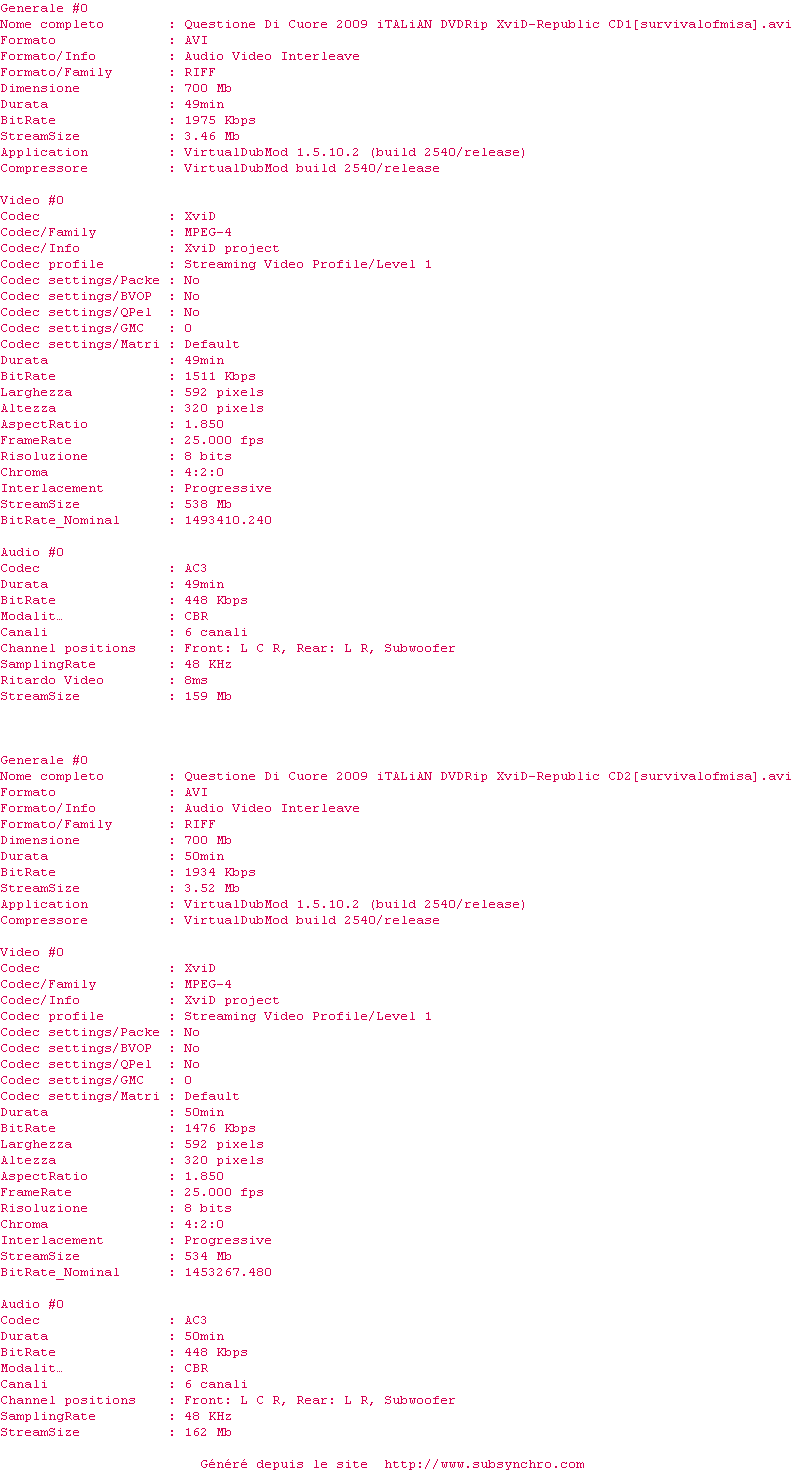 Generale #0
Nome completo : Questione Di Cuore 2009 iTALiAN DVDRip XviD-Republic CD1[survivalofmisa].avi
Formato : AVI
Formato/Info : Audio Video Interleave
Formato/Family : RIFF
Dimensione : 700 Mb
Durata : 49min
BitRate : 1975 Kbps
StreamSize : 3.46 Mb
Application : VirtualDubMod 1.5.10.2 (build 2540/release)
Compressore : VirtualDubMod build 2540/release

Video #0
Codec : XviD
Codec/Family : MPEG-4
Codec/Info : XviD project
Codec profile : Streaming Video Profile/Level 1
Codec settings/Packe : No
Codec settings/BVOP : No
Codec settings/QPel : No
Codec settings/GMC : 0
Codec settings/Matri : Default
Durata : 49min
BitRate : 1511 Kbps
Larghezza : 592 pixels
Altezza : 320 pixels
AspectRatio : 1.850
FrameRate : 25.000 fps
Risoluzione : 8 bits
Chroma : 4:2:0
Interlacement : Progressive
StreamSize : 538 Mb
BitRate_Nominal : 1493410.240

Audio #0
Codec : AC3
Durata : 49min
BitRate : 448 Kbps
Modalit… : CBR
Canali : 6 canali
Channel positions : Front: L C R, Rear: L R, Subwoofer
SamplingRate : 48 KHz
Ritardo Video : 8ms
StreamSize : 159 Mb

Generale #0
Nome completo : Questione Di Cuore 2009 iTALiAN DVDRip XviD-Republic CD2[survivalofmisa].avi
Formato : AVI
Formato/Info : Audio Video Interleave
Formato/Family : RIFF
Dimensione : 700 Mb
Durata : 50min
BitRate : 1934 Kbps
StreamSize : 3.52 Mb
Application : VirtualDubMod 1.5.10.2 (build 2540/release)
Compressore : VirtualDubMod build 2540/release

Video #0
Codec : XviD
Codec/Family : MPEG-4
Codec/Info : XviD project
Codec profile : Streaming Video Profile/Level 1
Codec settings/Packe : No
Codec settings/BVOP : No
Codec settings/QPel : No
Codec settings/GMC : 0
Codec settings/Matri : Default
Durata : 50min
BitRate : 1476 Kbps
Larghezza : 592 pixels
Altezza : 320 pixels
AspectRatio : 1.850
FrameRate : 25.000 fps
Risoluzione : 8 bits
Chroma : 4:2:0
Interlacement : Progressive
StreamSize : 534 Mb
BitRate_Nominal : 1453267.480

Audio #0
Codec : AC3
Durata : 50min
BitRate : 448 Kbps
Modalit… : CBR
Canali : 6 canali
Channel positions : Front: L C R, Rear: L R, Subwoofer
SamplingRate : 48 KHz
StreamSize : 162 Mb

Généré depuis le site http://www.subsynchro.com